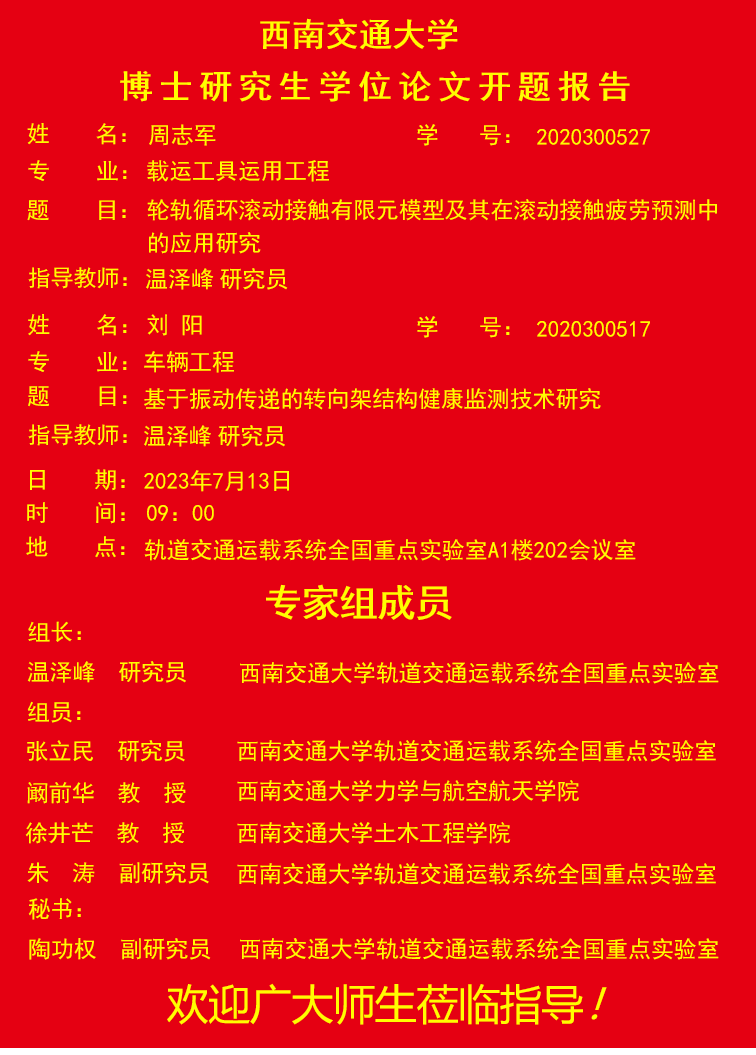 西南交通大学
博士研究生学位论文开题报告

姓　名：周志军　　学　号：2020300527
专　业：载运工具运用工程
题　目：轮轨循环滚动接触有限元模型及其在滚动接触疲劳预测中的应用研究
指导教师：温泽峰 研究员

姓　名：刘 阳　　学　号：2020300517
专　业：车辆工程
题　目：基于振动传递的转向架结构健康监测技术研究
指导教师：温泽峰 研究员

日　期：2023年7月13日
时　间：09：00
地　点：轨道交通运载系统全国重点实验室A1楼202会议室

专家组成员
组长：
温泽峰　研究员　西南交通大学轨道交通运载系统全国重点实验室
组员：
张立民　研究员　西南交通大学轨道交通运载系统全国重点实验室
阚前华　教　授　西南交通大学力学与航空航天学院
徐井芒　教　授　西南交通大学土木工程学院
朱　涛　副研究员　西南交通大学轨道交通运载系统全国重点实验室
秘书：
陶功权　副研究员　西南交通大学轨道交通运载系统全国重点实验室

欢迎广大师生莅临指导！